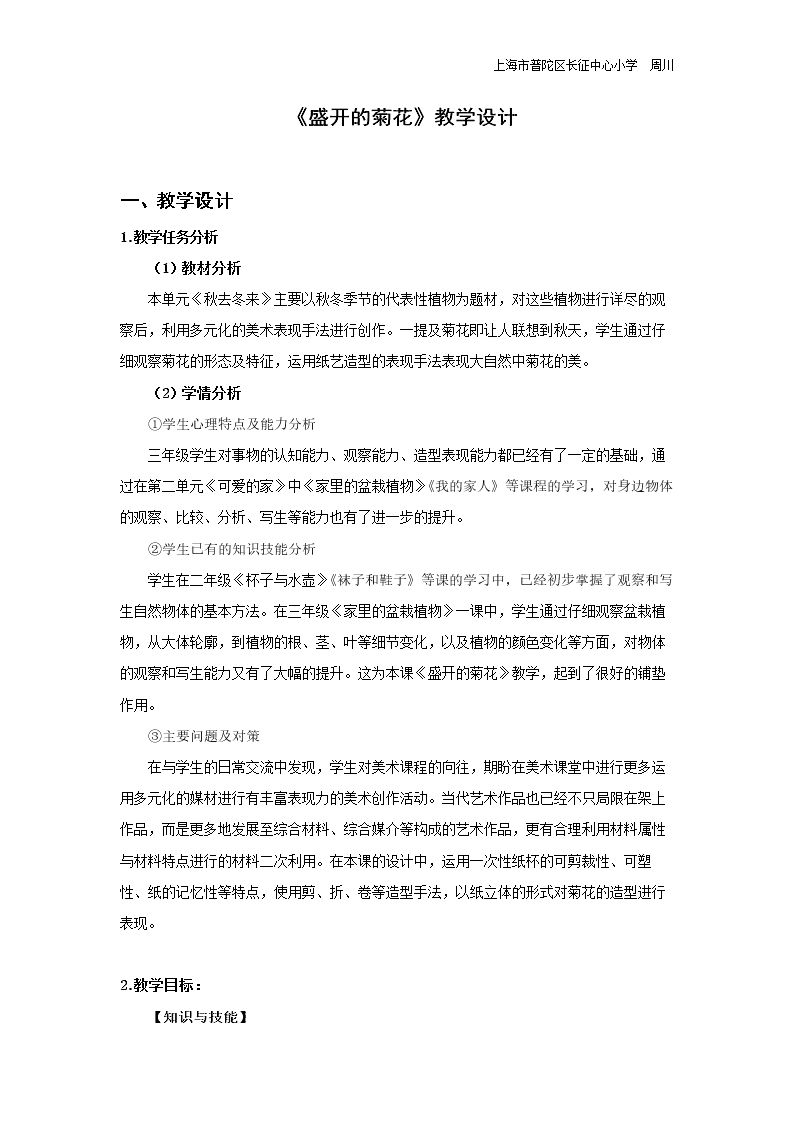 上海市普陀区长征中心小学 周川

《盛开的菊花》教学设计

一、教学设计

1.教学任务分析

（1）教材分析

本单元《秋去冬来》主要以秋冬季节的代表性植物为题材，对这些植物进行详尽的观察后，利用多元化的美术表现手法进行创作。一提及菊花即让人联想到秋天，学生通过仔细观察菊花的形态及特征，运用纸艺造型的表现手法表现大自然中菊花的美。

（2）学情分析

①学生心理特点及能力分析

三年级学生对事物的认知能力、观察能力、造型表现能力都已经有了一定的基础，通过在第二单元《可爱的家》中《家里的盆栽植物》《我的家人》等课程的学习，对身边物体的观察、比较、分析、写生等能力也有了进一步的提升。

②学生已有的知识技能分析

学生在二年级《杯子与水壶》《袜子和鞋子》等课的学习中，已经初步掌握了观察和写生自然物体的基本方法。在三年级《家里的盆栽植物》一课中，学生通过仔细观察盆栽植物，从大体轮廓，到植物的根、茎、叶等细节变化，以及植物的颜色变化等方面，对物体的观察和写生能力又有了大幅的提升。这为本课《盛开的菊花》教学，起到了很好的铺垫作用。

③主要问题及对策

在与学生的日常交流中发现，学生对美术课程的向往，期盼在美术课堂中进行更多运用多元化的媒材进行有丰富表现力的美术创作活动。当代艺术作品也已经不只局限在架上作品，而是更多地发展至综合材料、综合媒介等构成的艺术作品，更有合理利用材料属性与材料特点进行的材料二次利用。在本课的设计中，运用一次性纸杯的可剪裁性、可塑性、纸的记忆性等特点，使用剪、折、卷等造型手法，以纸立体的形式对菊花的造型进行表现。

2.教学目标：

【知识与技能】